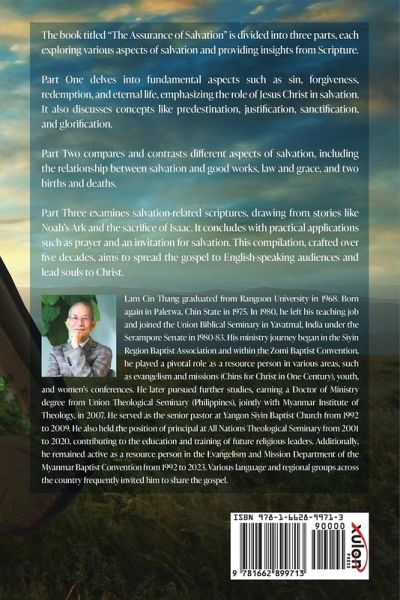 The book titled "The Assurance of Salvation" is divided into three parts, each exploring various aspects of salvation and providing insights from Scripture.

Part One delves into fundamental aspects such as sin, forgiveness, redemption, and eternal life, emphasizing the role of Jesus Christ in salvation. It also discusses concepts like predestination, justification, sanctification, and glorification.

Part Two compares and contrasts different aspects of salvation, including the relationship between salvation and good works, law and grace, and two births and deaths.

Part Three examines salvation-related scriptures, drawing from stories like Noah's Ark and the sacrifice of Isaac. It concludes with practical applications such as prayer and an invitation for salvation. This compilation, crafted over five decades, aims to spread the gospel to English-speaking audiences and lead souls to Christ.

Lam Cin Thang graduated from Rangoon University in 1968. Born again in Paletwa, Chin State in 1975. In 1980, he left his teaching job and joined the Union Biblical Seminary in Yavatmal, India under the Serampore Senate in 1980-83. His ministry journey began in the Siyin Region Baptist Association and within the Zomi Baptist Convention, he played a pivotal role as a resource person in various areas, such as evangelism and missions (Chins for Christ in One Century), youth, and women's conferences. He later pursued further studies, earning a Doctor of Ministry degree from Union Theological Seminary (Philippines), jointly with Myanmar Institute of Theology, in 2007. He served as the senior pastor at Yangon Siyin Baptist Church from 1992 to 2009. He also held the position of principal at All Nations Theological Seminary from 2001 to 2020, contributing to the education and training of future religious leaders. Additionally, he remained active as a resource person in the Evangelism and Mission Department of the Myanmar Baptist Convention from 1992 to 2023. Various language and regional groups across the country frequently invited him to share the gospel.

ISBN 978-1-6628-9971-3
90000
9 781662 899713
xulon PRESS